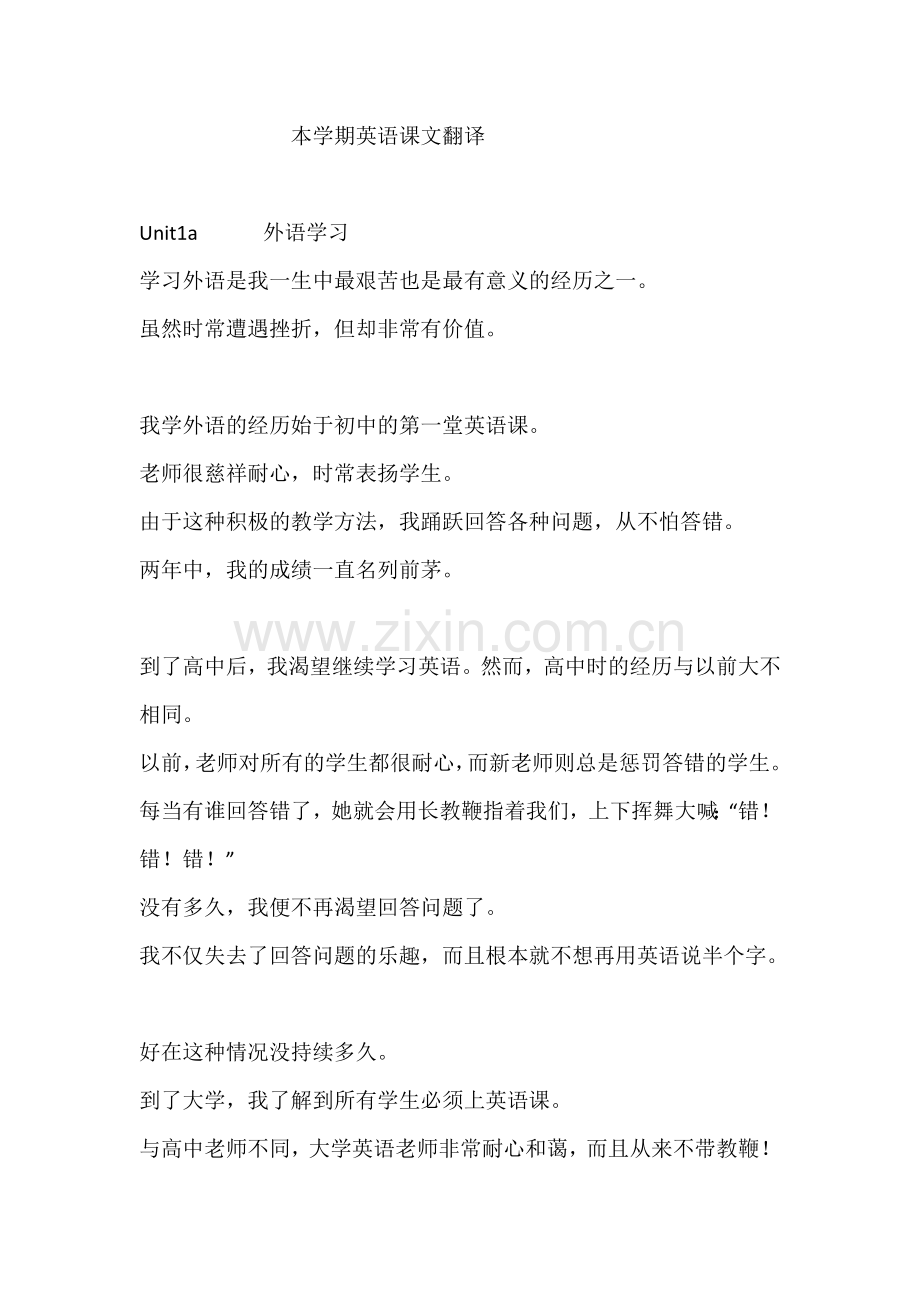 本学期英语课文翻译

Unit1a 外语学习

学习外语是我一生中最艰苦也是最有意义的经历之一。

虽然时常遭遇挫折，但却非常有价值。

我学外语的经历始于初中的第一堂英语课。

老师很慈祥耐心，时常表扬学生。

由于这种积极的教学方法，我踊跃回答各种问题，从不怕答错。

两年中，我的成绩一直名列前茅。

到了高中后，我渴望继续学习英语。然而，高中时的经历与以前大不相同。

以前，老师对所有的学生都很耐心，而新老师则总是惩罚答错的学生。

每当有谁回答错了，她就会用长教鞭指着我们，上下挥舞大喊：“错！错！错！”

没有多久，我便不再渴望回答问题了。

我不仅失去了回答问题的乐趣，而且根本就不想再用英语说半个字。

好在这种情况没持续多久。

到了大学，我了解到所有学生必须上英语课。

与高中老师不同，大学英语老师非常耐心和蔼，而且从来不带教鞭！

www.zixin.com.cn